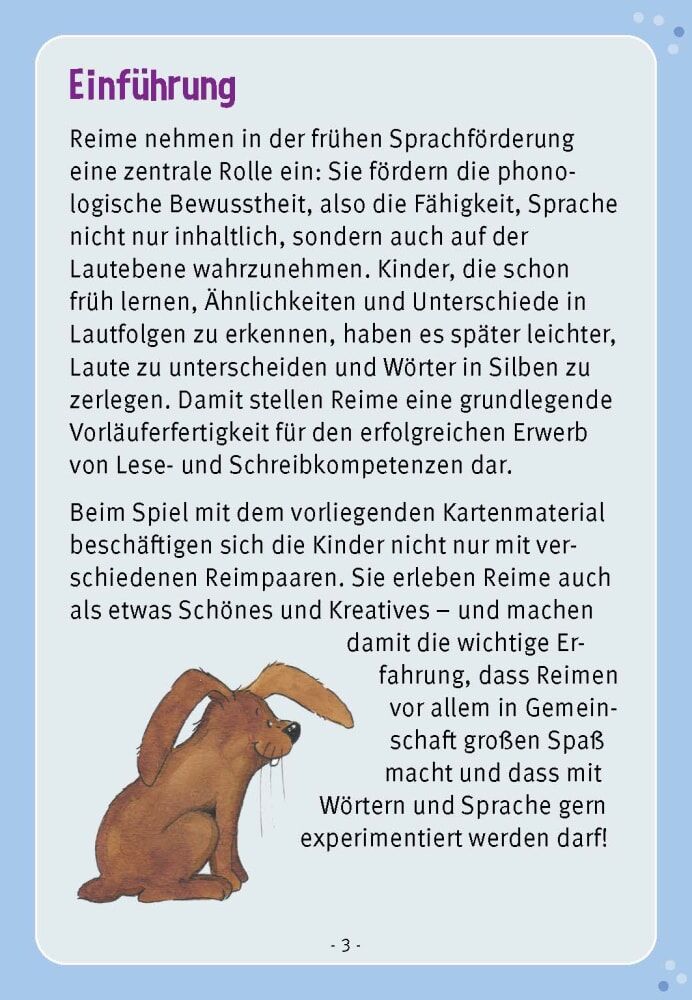 Einführung

Reime nehmen in der frühen Sprachförderung eine zentrale Rolle ein: Sie fördern die phonologische Bewusstheit, also die Fähigkeit, Sprache nicht nur inhaltlich, sondern auch auf der Lautebene wahrzunehmen. Kinder, die schon früh lernen, Ähnlichkeiten und Unterschiede in Lautfolgen zu erkennen, haben es später leichter, Laute zu unterscheiden und Wörter in Silben zu zerlegen. Damit stellen Reime eine grundlegende Vorläuferfertigkeit für den erfolgreichen Erwerb von Lese- und Schreibkompetenzen dar.

Beim Spiel mit dem vorliegenden Kartenmaterial beschäftigen sich die Kinder nicht nur mit verschiedenen Reimpaaren. Sie erleben Reime auch als etwas Schönes und Kreatives – und machen damit die wichtige Erfahrung, dass Reimen vor allem in Gemeinschaft großen Spaß macht und dass mit Wörtern und Sprache gern experimentiert werden darf!

- 3 -